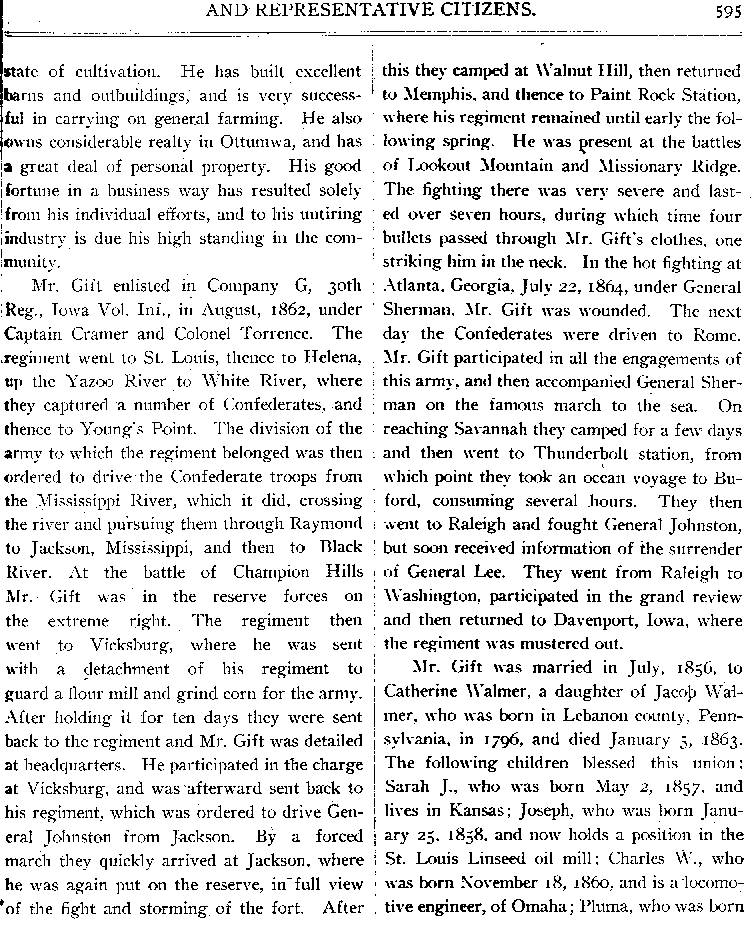 AND REPRESENTATIVE CITIZENS. 595

state of cultivation. He has built excellent barns and outbuildings, and is very successful in carrying on general farming. He also owns considerable realty in Ottumwa, and has a great deal of personal property. His good fortune in a business way has resulted solely from his individual efforts, and to his untiring industry is due his high standing in the community.

Mr. Gift enlisted in Company G, 30th Reg., Iowa Vol. Inf., in August, 1862, under Captain Cramer and Colonel Torrence. The regiment went to St. Louis, thence to Helena, up the Yazoo River to White River, where they captured a number of Confederates, and thence to Young's Point. The division of the army to which the regiment belonged was then ordered to drive the Confederate troops from the Mississippi River, which it did, crossing the river and pursuing them through Raymond to Jackson, Mississippi, and then to Black River. At the battle of Champion Hills Mr. Gift was in the reserve forces on the extreme right. The regiment then went to Vicksburg, where he was sent with a detachment of his regiment to guard a flour mill and grind corn for the army. After holding it for ten days they were sent back to the regiment and Mr. Gift was detailed at headquarters. He participated in the charge at Vicksburg, and was afterward sent back to his regiment, which was ordered to drive General Johnston from Jackson. By a forced march they quickly arrived at Jackson, where he was again put on the reserve, in full view of the fight and storming of the fort. After this they camped at Walnut Hill, then returned to Memphis, and thence to Paint Rock Station, where his regiment remained until early the following spring. He was present at the battles of Lookout Mountain and Missionary Ridge. The fighting there was very severe and lasted over seven hours, during which time four bullets passed through Mr. Gift's clothes, one striking him in the neck. In the hot fighting at Atlanta, Georgia, July 22, 1864, under General Sherman, Mr. Gift was wounded. The next day the Confederates were driven to Rome. Mr. Gift participated in all the engagements of this army, and then accompanied General Sherman on the famous march to the sea. On reaching Savannah they camped for a few days and then went to Thunderbolt station, from which point they took an ocean voyage to Buford, consuming several hours. They then went to Raleigh and fought General Johnston, but soon received information of the surrender of General Lee. They went from Raleigh to Washington, participated in the grand review and then returned to Davenport, Iowa, where the regiment was mustered out.

Mr. Gift was married in July, 1856, to Catherine Walmer, a daughter of Jacob Walmer, who was born in Lebanon county, Pennsylvania, in 1796, and died January 5, 1863. The following children blessed this union: Sarah J., who was born May 2, 1857, and lives in Kansas; Joseph, who was born January 25, 1858, and now holds a position in the St. Louis Linseed oil mill; Charles W., who was born November 18, 1860, and is a locomotive engineer, of Omaha; Pluma, who was born